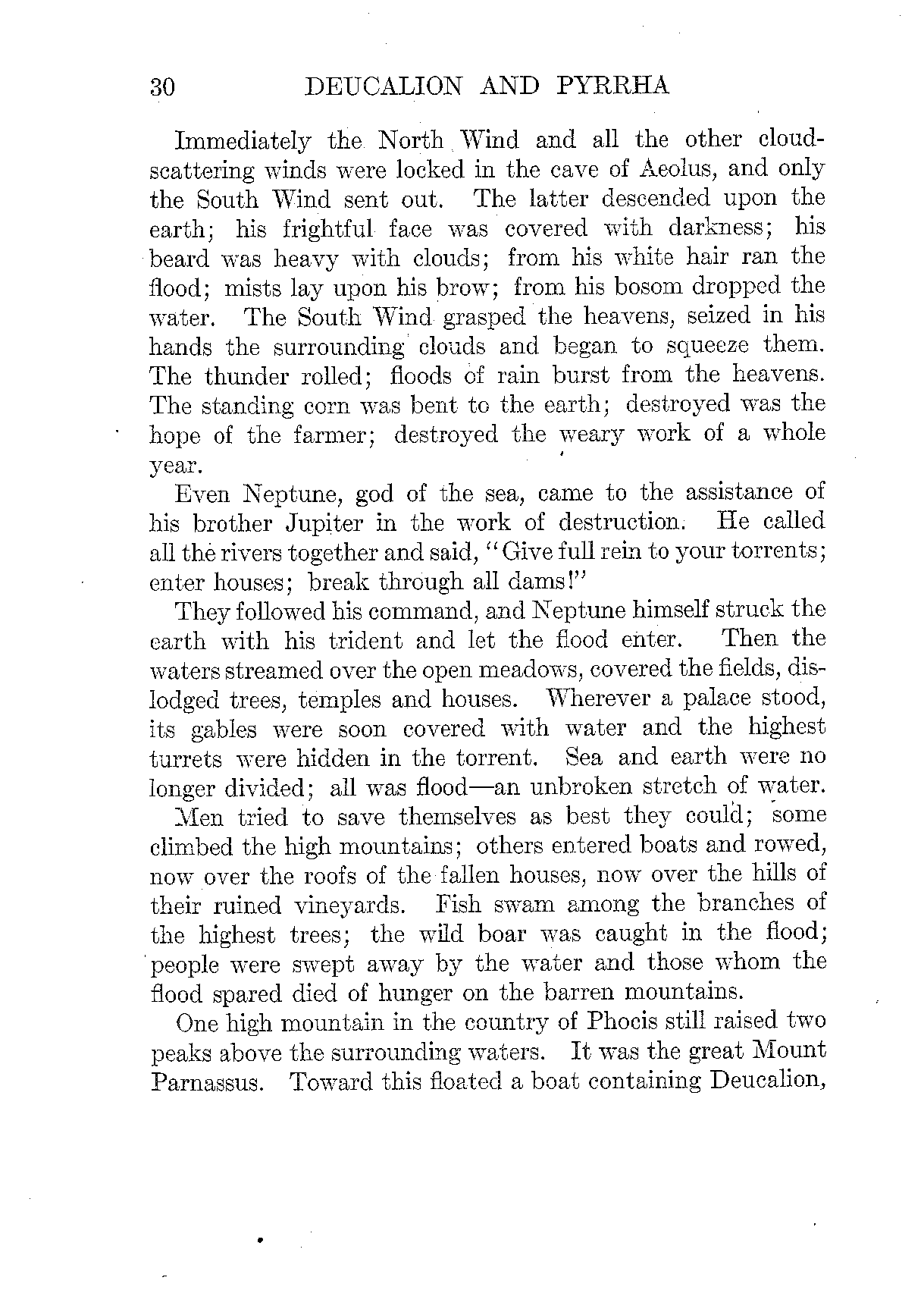 30 DEUCALION AND PYRRHA

Immediately the North Wind and all the other cloud-scattering winds were locked in the cave of Aeolus, and only the South Wind sent out. The latter descended upon the earth; his frightful face was covered with darkness; his beard was heavy with clouds; from his white hair ran the flood; mists lay upon his brow; from his bosom dropped the water. The South Wind grasped the heavens, seized in his hands the surrounding clouds and began to squeeze them. The thunder rolled; floods of rain burst from the heavens. The standing corn was bent to the earth; destroyed was the hope of the farmer; destroyed the weary work of a whole year.

Even Neptune, god of the sea, came to the assistance of his brother Jupiter in the work of destruction. He called all the rivers together and said, "Give full rein to your torrents; enter houses; break through all dams!"

They followed his command, and Neptune himself struck the earth with his trident and let the flood enter. Then the waters streamed over the open meadows, covered the fields, dislodged trees, temples and houses. Wherever a palace stood, its gables were soon covered with water and the highest turrets were hidden in the torrent. Sea and earth were no longer divided; all was flood—an unbroken stretch of water.

Men tried to save themselves as best they could; some climbed the high mountains; others entered boats and rowed, now over the roofs of the fallen houses, now over the hills of their ruined vineyards. Fish swam among the branches of the highest trees; the wild boar was caught in the flood; people were swept away by the water and those whom the flood spared died of hunger on the barren mountains.

One high mountain in the country of Phocis still raised two peaks above the surrounding waters. It was the great Mount Parnassus. Toward this floated a boat containing Deucalion,